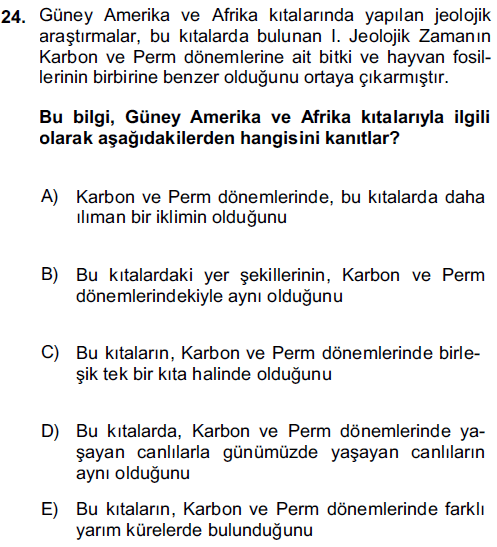 24. Güney Amerika ve Afrika kıtalarında yapılan jeolojik araştırmalar, bu kıtalarda bulunan I. Jeolojik Zamanın Karbon ve Perm dönemlerine ait bitki ve hayvan fosillerinin birbirine benzer olduğunu ortaya çıkarmıştır.

Bu bilgi, Güney Amerika ve Afrika kıtalarıyla ilgili olarak aşağıdakilerden hangisini kanıtlar?

A) Karbon ve Perm dönemlerinde, bu kıtalarda daha ılıman bir iklimin olduğunu

B) Bu kıtalardaki yer şekillerinin, Karbon ve Perm dönemlerindekiyle aynı olduğunu

C) Bu kıtaların, Karbon ve Perm dönemlerinde birleşik tek bir kıta halinde olduğunu

D) Bu kıtalarda, Karbon ve Perm dönemlerinde yaşayan canlılarla günümüzde yaşayan canlıların aynı olduğunu

E) Bu kıtaların, Karbon ve Perm dönemlerinde farklı yarım kürelerde bulunduğunu